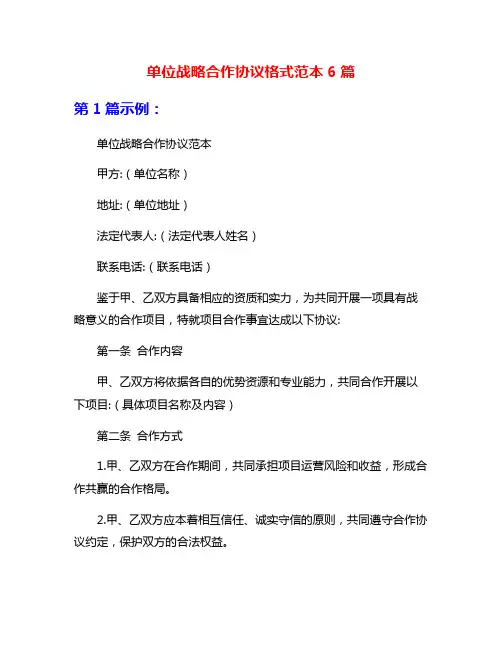 单位战略合作协议格式范本 6 篇

第 1 篇示例：

单位战略合作协议范本

甲方:（单位名称）

地址:（单位地址）

法定代表人:（法定代表人姓名）

联系电话:（联系电话）

鉴于甲、乙双方具备相应的资质和实力，为共同开展一项具有战略意义的合作项目，特就项目合作事宜达成以下协议:

第一条 合作内容

甲、乙双方将依据各自的优势资源和专业能力，共同合作开展以下项目:（具体项目名称及内容）

第二条 合作方式

1.甲、乙双方在合作期间，共同承担项目运营风险和收益，形成合作共赢的合作格局。

2.甲、乙双方应本着相互信任、诚实守信的原则，共同遵守合作协议约定，保护双方的合法权益。